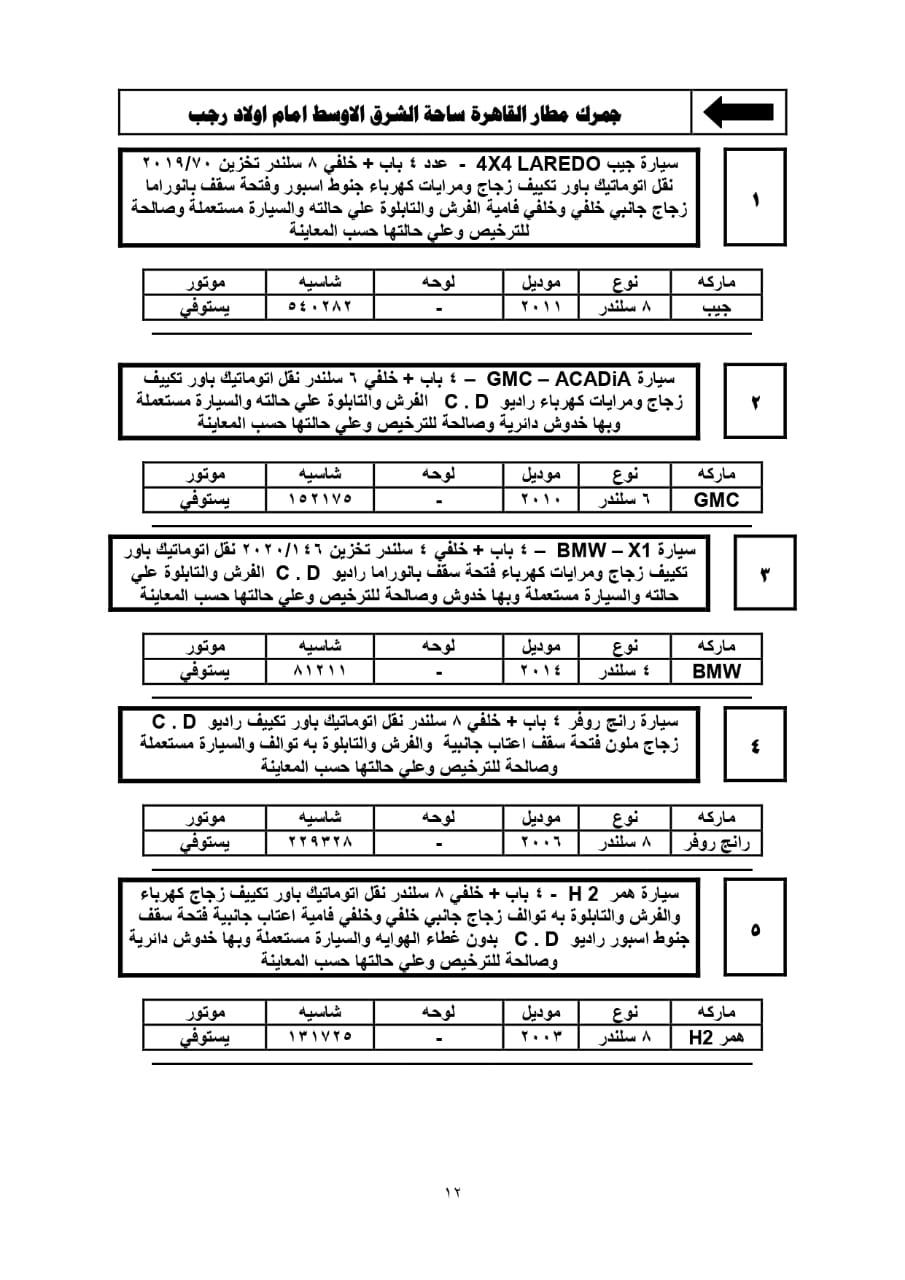 جمرك مطار القاهرة ساحة الشرق الاوسط امام اولاد رجب

١

سيارة جيب 4X4 LAREDO - عدد ٤ باب + خلفي ٨ سلندر تخزين ٢٠١٩/٧٠ نقل اتوماتيك باور تكييف زجاج ومرايات كهرباء جنوط اسبور وفتحة سقف بانوراما زجاج جانبي خلفي وخلفي فامية الفرش والتابلوة علي حالته والسيارة مستعملة وصالحة للترخيص وعلي حالتها حسب المعاينة

| ماركه | نوع | موديل | لوحه | شاسيه | موتور |
|---|---|---|---|---|---|
| جيب | ٨ سلندر | ٢٠١١ | - | ٥٤٠٢٨٢ | يستوفي |

٢

سيارة GMC – ACADiA – ٤ باب + خلفي ٦ سلندر نقل اتوماتيك باور تكييف زجاج ومرايات كهرباء راديو C . D الفرش والتابلوة علي حالته والسيارة مستعملة وبها خدوش دائرية وصالحة للترخيص وعلي حالتها حسب المعاينة

| ماركه | نوع | موديل | لوحه | شاسيه | موتور |
|---|---|---|---|---|---|
| GMC | ٦ سلندر | ٢٠١٠ | - | ١٥٢١٧٥ | يستوفي |

٣

سيارة BMW – X1 – ٤ باب + خلفي ٤ سلندر تخزين ٢٠٢٠/١٤٦ نقل اتوماتيك باور تكييف زجاج ومرايات كهرباء فتحة سقف بانوراما راديو C . D الفرش والتابلوة علي حالته والسيارة مستعملة وبها خدوش وصالحة للترخيص وعلي حالتها حسب المعاينة

| ماركه | نوع | موديل | لوحه | شاسيه | موتور |
|---|---|---|---|---|---|
| BMW | ٤ سلندر | ٢٠١٤ | - | ٨١٢١١ | يستوفي |

٤

سيارة رانج روفر ٤ باب + خلفي ٨ سلندر نقل اتوماتيك باور تكييف راديو C . D زجاج ملون فتحة سقف اعتاب جانبية والفرش والتابلوة به توالف والسيارة مستعملة وصالحة للترخيص وعلي حالتها حسب المعاينة

| ماركه | نوع | موديل | لوحه | شاسيه | موتور |
|---|---|---|---|---|---|
| رانج روفر | ٨ سلندر | ٢٠٠٦ | - | ٢٢٩٣٢٨ | يستوفي |

٥

سيارة همر H 2 - ٤ باب + خلفي ٨ سلندر نقل اتوماتيك باور تكييف زجاج كهرباء والفرش والتابلوة به توالف زجاج جانبي خلفي وخلفي فامية اعتاب جانبية فتحة سقف جنوط اسبور راديو C . D بدون غطاء الهوايه والسيارة مستعملة وبها خدوش دائرية وصالحة للترخيص وعلي حالتها حسب المعاينة

| ماركه | نوع | موديل | لوحه | شاسيه | موتور |
|---|---|---|---|---|---|
| همر H2 | ٨ سلندر | ٢٠٠٣ | - | ١٣١٧٢٥ | يستوفي |

١٢